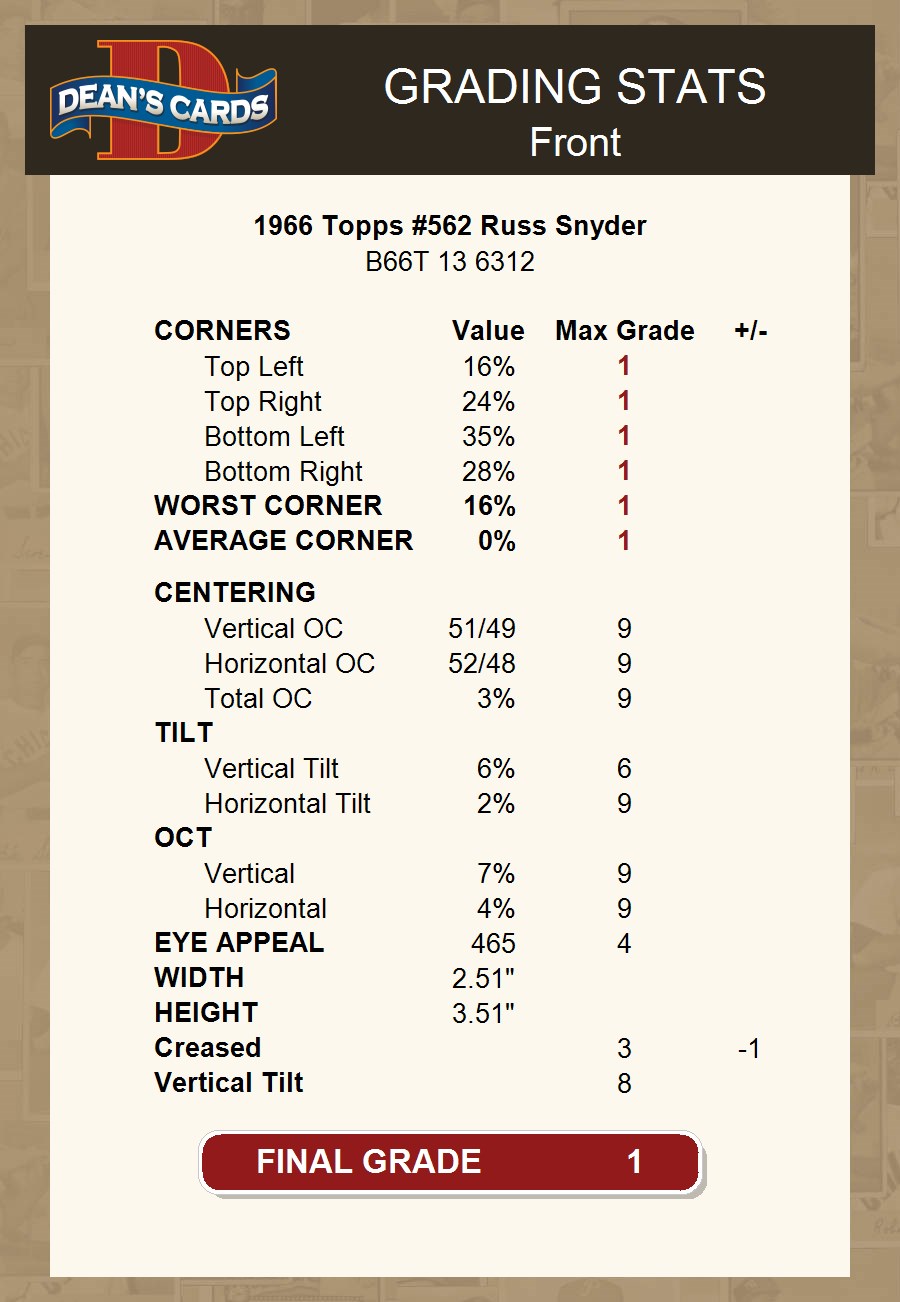 DEAN'S CARDS

GRADING STATS
Front

1966 Topps #562 Russ Snyder
B66T 13 6312

| CORNERS | Value | Max Grade | +/- |
|---|---|---|---|
| Top Left | 16% | 1 | |
| Top Right | 24% | 1 | |
| Bottom Left | 35% | 1 | |
| Bottom Right | 28% | 1 | |
| WORST CORNER | 16% | 1 | |
| AVERAGE CORNER | 0% | 1 | |
| CENTERING | | | |
| Vertical OC | 51/49 | 9 | |
| Horizontal OC | 52/48 | 9 | |
| Total OC | 3% | 9 | |
| TILT | | | |
| Vertical Tilt | 6% | 6 | |
| Horizontal Tilt | 2% | 9 | |
| OCT | | | |
| Vertical | 7% | 9 | |
| Horizontal | 4% | 9 | |
| EYE APPEAL | 465 | 4 | |
| WIDTH | 2.51" | | |
| HEIGHT | 3.51" | | |
| Creased | | 3 | -1 |
| Vertical Tilt | | 8 | |

FINAL GRADE 1